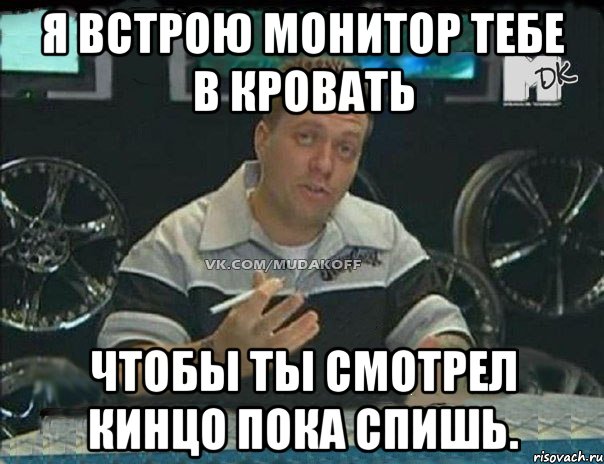 Я ВСТРОЮ МОНИТОР ТЕБЕ В КРОВАТЬ

DK

VK.COM/MUDAKOFF

ЧТОБЫ ТЫ СМОТРЕЛ КИНЦО ПОКА СПИШЬ.

risovach.ru